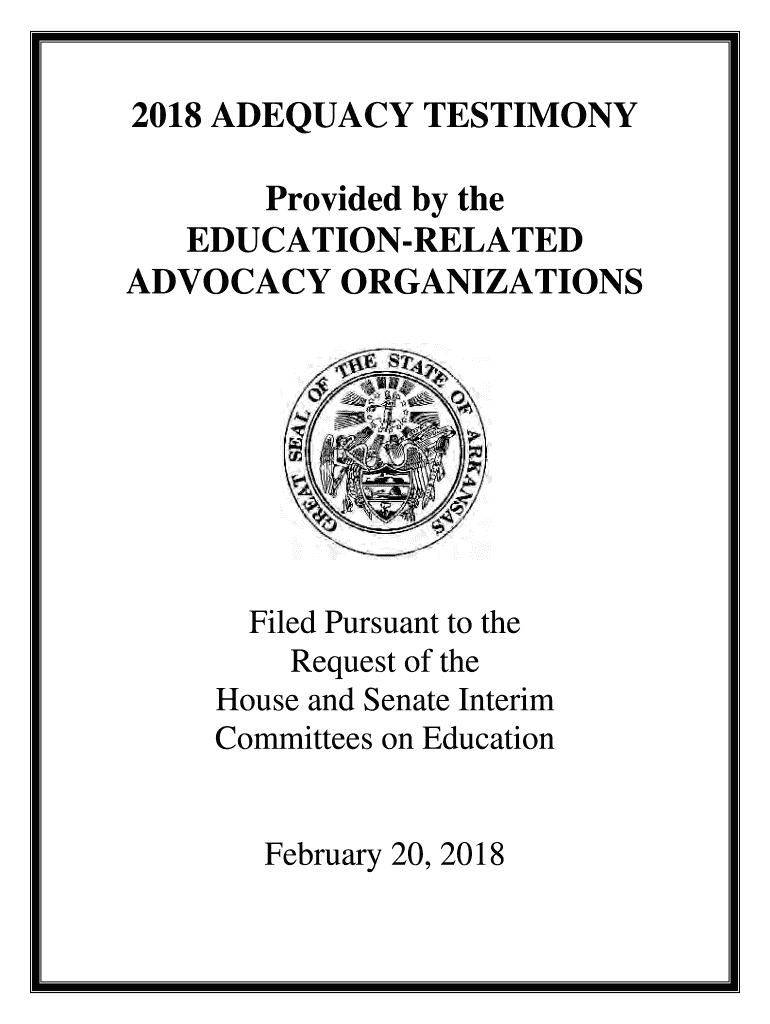 2018 ADEQUACY TESTIMONY

Provided by the
EDUCATION-RELATED
ADVOCACY ORGANIZATIONS

GREAT SEAL OF THE STATE OF ARKANSAS

Filed Pursuant to the
Request of the
House and Senate Interim
Committees on Education

February 20, 2018